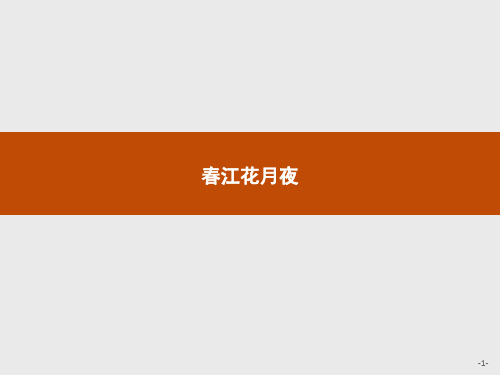 春江花月夜

-1-